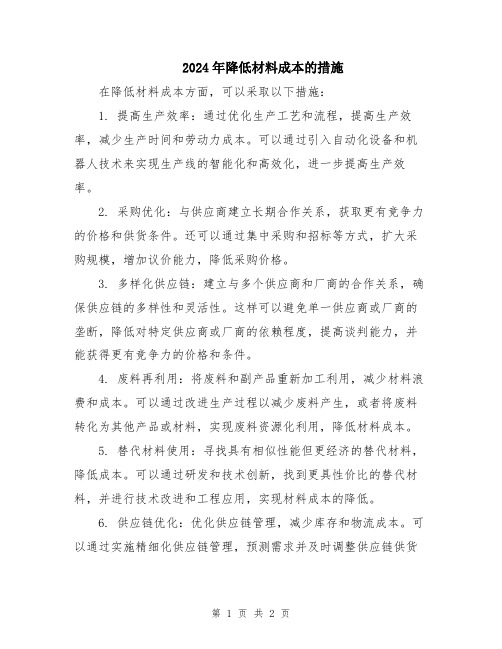 2024年降低材料成本的措施

在降低材料成本方面，可以采取以下措施：

1. 提高生产效率：通过优化生产工艺和流程，提高生产效率，减少生产时间和劳动力成本。可以通过引入自动化设备和机器人技术来实现生产线的智能化和高效化，进一步提高生产效率。

2. 采购优化：与供应商建立长期合作关系，获取更有竞争力的价格和供货条件。还可以通过集中采购和招标等方式，扩大采购规模，增加议价能力，降低采购价格。

3. 多样化供应链：建立与多个供应商和厂商的合作关系，确保供应链的多样性和灵活性。这样可以避免单一供应商或厂商的垄断，降低对特定供应商或厂商的依赖程度，提高谈判能力，并能获得更有竞争力的价格和条件。

4. 废料再利用：将废料和副产品重新加工利用，减少材料浪费和成本。可以通过改进生产过程以减少废料产生，或者将废料转化为其他产品或材料，实现废料资源化利用，降低材料成本。

5. 替代材料使用：寻找具有相似性能但更经济的替代材料，降低成本。可以通过研发和技术创新，找到更具性价比的替代材料，并进行技术改进和工程应用，实现材料成本的降低。

6. 供应链优化：优化供应链管理，减少库存和物流成本。可以通过实施精细化供应链管理，预测需求并及时调整供应链供货

第 1 页 共 2 页